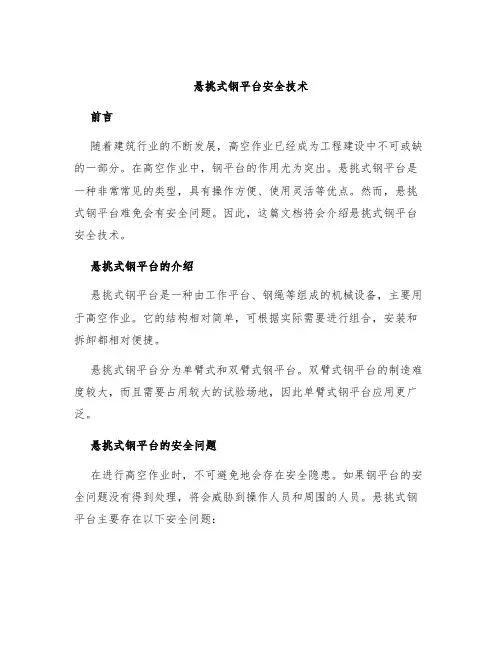 悬挑式钢平台安全技术

前言

随着建筑行业的不断发展，高空作业已经成为工程建设中不可或缺的一部分。在高空作业中，钢平台的作用尤为突出。悬挑式钢平台是一种非常常见的类型，具有操作方便、使用灵活等优点。然而，悬挑式钢平台难免会有安全问题。因此，这篇文档将会介绍悬挑式钢平台安全技术。

悬挑式钢平台的介绍

悬挑式钢平台是一种由工作平台、钢绳等组成的机械设备，主要用于高空作业。它的结构相对简单，可根据实际需要进行组合，安装和拆卸都相对便捷。

悬挑式钢平台分为单臂式和双臂式钢平台。双臂式钢平台的制造难度较大，而且需要占用较大的试验场地，因此单臂式钢平台应用更广泛。

悬挑式钢平台的安全问题

在进行高空作业时，不可避免地会存在安全隐患。如果钢平台的安全问题没有得到处理，将会威胁到操作人员和周围的人员。悬挑式钢平台主要存在以下安全问题：